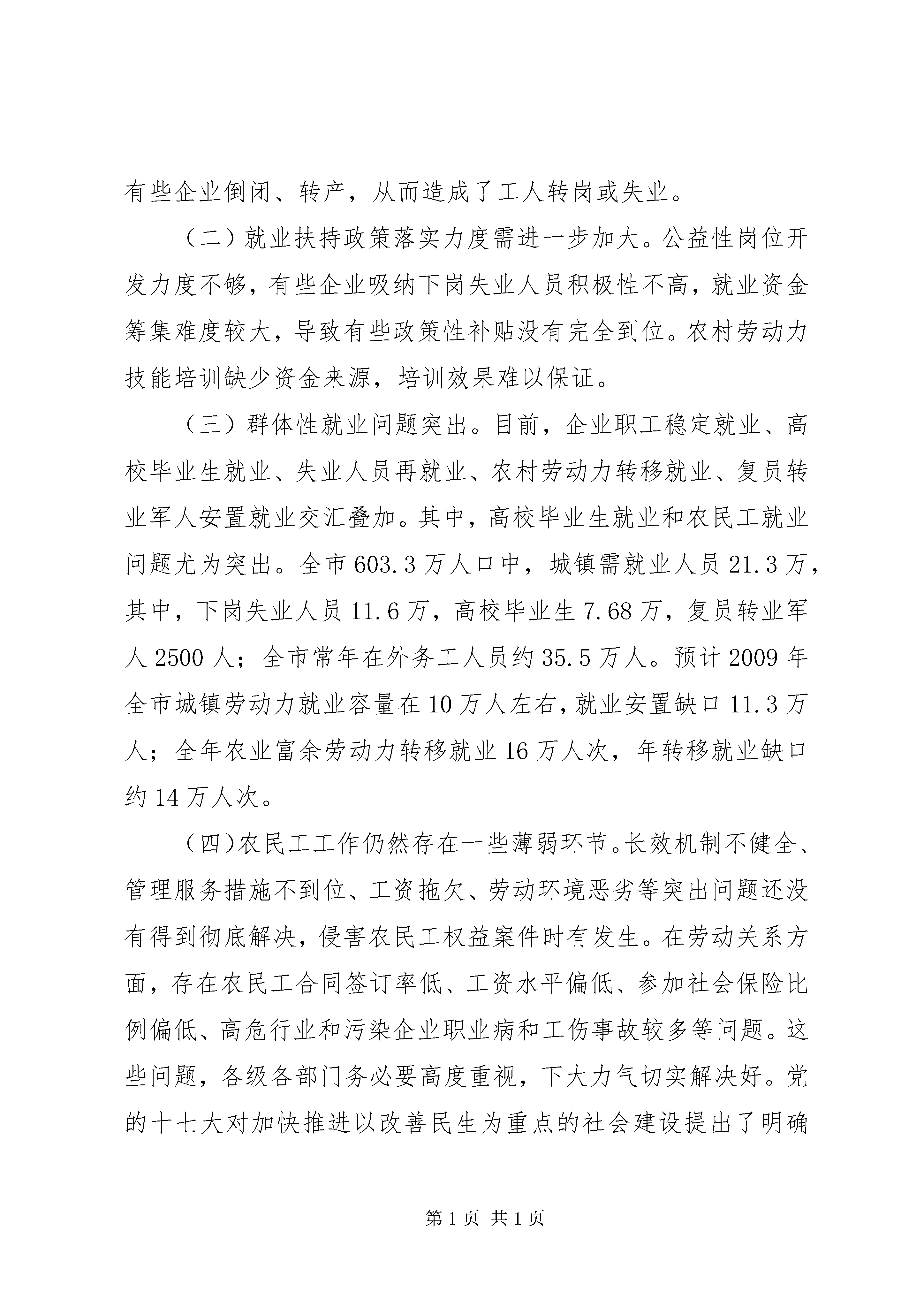 有些企业倒闭、转产，从而造成了工人转岗或失业。

（二）就业扶持政策落实力度需进一步加大。公益性岗位开发力度不够，有些企业吸纳下岗失业人员积极性不高，就业资金筹集难度较大，导致有些政策性补贴没有完全到位。农村劳动力技能培训缺少资金来源，培训效果难以保证。

（三）群体性就业问题突出。目前，企业职工稳定就业、高校毕业生就业、失业人员再就业、农村劳动力转移就业、复员转业军人安置就业交汇叠加。其中，高校毕业生就业和农民工就业问题尤为突出。全市603.3万人口中，城镇需就业人员21.3万，其中，下岗失业人员11.6万，高校毕业生7.68万，复员转业军人2500人；全市常年在外务工人员约35.5万人。预计2009年全市城镇劳动力就业容量在10万人左右，就业安置缺口11.3万人；全年农业富余劳动力转移就业16万人次，年转移就业缺口约14万人次。

（四）农民工工作仍然存在一些薄弱环节。长效机制不健全、管理服务措施不到位、工资拖欠、劳动环境恶劣等突出问题还没有得到彻底解决，侵害农民工权益案件时有发生。在劳动关系方面，存在农民工合同签订率低、工资水平偏低、参加社会保险比例偏低、高危行业和污染企业职业病和工伤事故较多等问题。这些问题，各级各部门务必要高度重视，下大力气切实解决好。党的十七大对加快推进以改善民生为重点的社会建设提出了明确

第1页 共1页